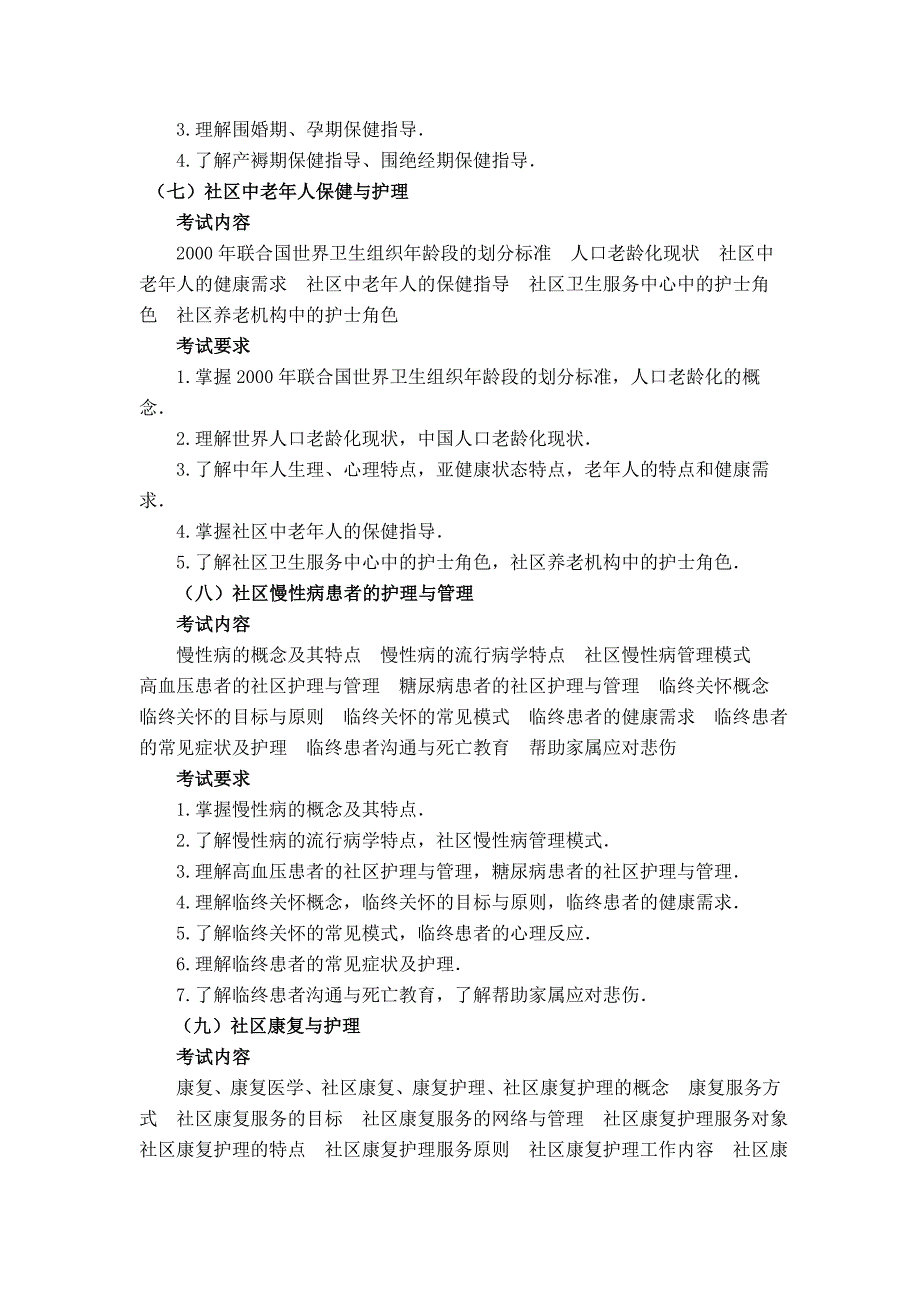 3. 理解围婚期、孕期保健指导.

4. 了解产褥期保健指导、围绝经期保健指导.

（七）社区中老年人保健与护理

考试内容

2000 年联合国世界卫生组织年龄段的划分标准　人口老龄化现状　社区中老年人的健康需求　社区中老年人的保健指导　社区卫生服务中心中的护士角色　社区养老机构中的护士角色

考试要求

1. 掌握 2000 年联合国世界卫生组织年龄段的划分标准，人口老龄化的概念.

2. 理解世界人口老龄化现状，中国人口老龄化现状.

3. 了解中年人生理、心理特点，亚健康状态特点，老年人的特点和健康需求.

4. 掌握社区中老年人的保健指导.

5. 了解社区卫生服务中心中的护士角色，社区养老机构中的护士角色.

（八）社区慢性病患者的护理与管理

考试内容

慢性病的概念及其特点　慢性病的流行病学特点　社区慢性病管理模式　高血压患者的社区护理与管理　糖尿病患者的社区护理与管理　临终关怀概念　临终关怀的目标与原则　临终关怀的常见模式　临终患者的健康需求　临终患者的常见症状及护理　临终患者沟通与死亡教育　帮助家属应对悲伤

考试要求

1. 掌握慢性病的概念及其特点.

2. 了解慢性病的流行病学特点，社区慢性病管理模式.

3. 理解高血压患者的社区护理与管理，糖尿病患者的社区护理与管理.

4. 理解临终关怀概念，临终关怀的目标与原则，临终患者的健康需求.

5. 了解临终关怀的常见模式，临终患者的心理反应.

6. 理解临终患者的常见症状及护理.

7. 了解临终患者沟通与死亡教育，了解帮助家属应对悲伤.

（九）社区康复与护理

考试内容

康复、康复医学、社区康复、康复护理、社区康复护理的概念　康复服务方式　社区康复服务的目标　社区康复服务的网络与管理　社区康复护理服务对象　社区康复护理的特点　社区康复护理服务原则　社区康复护理工作内容　社区康